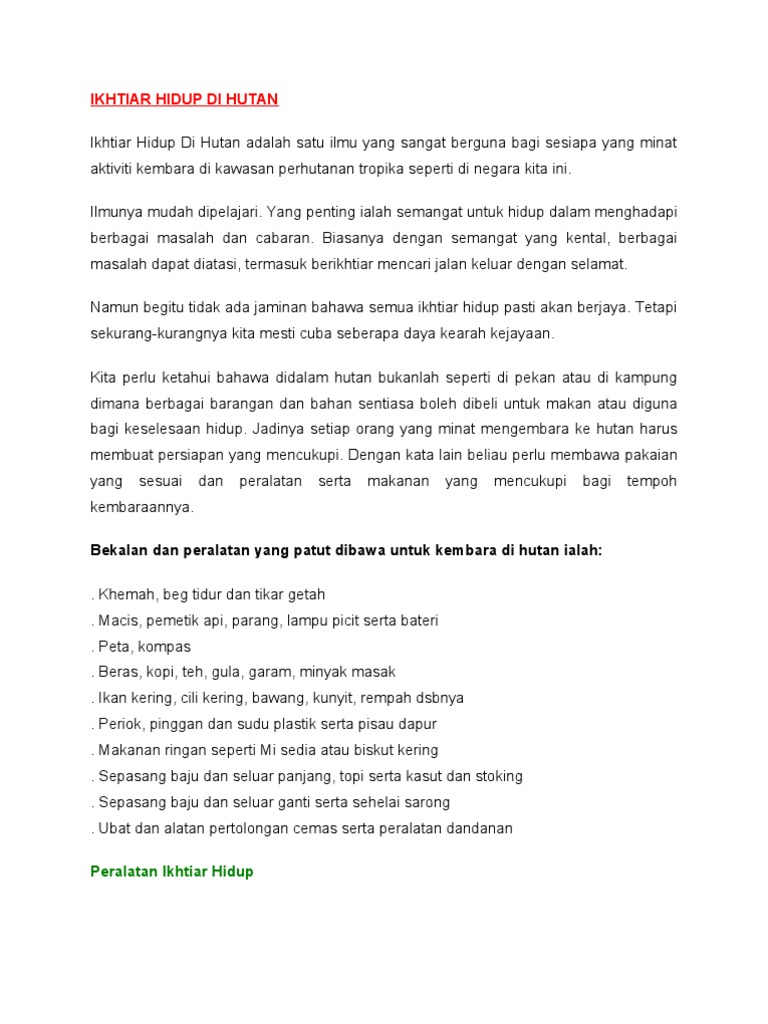 IKHTIAR HIDUP DI HUTAN

Ikhtiar Hidup Di Hutan adalah satu ilmu yang sangat berguna bagi sesiapa yang minat aktiviti kembara di kawasan perhutanan tropika seperti di negara kita ini.

Ilmunya mudah dipelajari. Yang penting ialah semangat untuk hidup dalam menghadapi berbagai masalah dan cabaran. Biasanya dengan semangat yang kental, berbagai masalah dapat diatasi, termasuk berikhtiar mencari jalan keluar dengan selamat.

Namun begitu tidak ada jaminan bahawa semua ikhtiar hidup pasti akan berjaya. Tetapi sekurang-kurangnya kita mesti cuba seberapa daya kearah kejayaan.

Kita perlu ketahui bahawa didalam hutan bukanlah seperti di pekan atau di kampung dimana berbagai barangan dan bahan sentiasa boleh dibeli untuk makan atau diguna bagi keselesaan hidup. Jadinya setiap orang yang minat mengembara ke hutan harus membuat persiapan yang mencukupi. Dengan kata lain beliau perlu membawa pakaian yang sesuai dan peralatan serta makanan yang mencukupi bagi tempoh kembaraannya.

Bekalan dan peralatan yang patut dibawa untuk kembara di hutan ialah:

. Khemah, beg tidur dan tikar getah
. Macis, pemetik api, parang, lampu picit serta bateri
. Peta, kompas
. Beras, kopi, teh, gula, garam, minyak masak
. Ikan kering, cili kering, bawang, kunyit, rempah dsbnya
. Periok, pinggan dan sudu plastik serta pisau dapur
. Makanan ringan seperti Mi sedia atau biskut kering
. Sepasang baju dan seluar panjang, topi serta kasut dan stoking
. Sepasang baju dan seluar ganti serta sehelai sarong
. Ubat dan alatan pertolongan cemas serta peralatan dandanan

Peralatan Ikhtiar Hidup